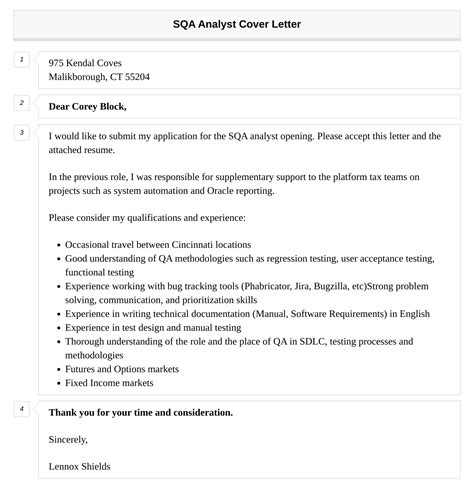 SQA Analyst Cover Letter

1

975 Kendal Coves
Malikborough, CT 55204

2

Dear Corey Block,

3

I would like to submit my application for the SQA analyst opening. Please accept this letter and the attached resume.

In the previous role, I was responsible for supplementary support to the platform tax teams on projects such as system automation and Oracle reporting.

Please consider my qualifications and experience:

- Occasional travel between Cincinnati locations
- Good understanding of QA methodologies such as regression testing, user acceptance testing, functional testing
- Experience working with bug tracking tools (Phabricator, Jira, Bugzilla, etc)Strong problem solving, communication, and prioritization skills
- Experience in writing technical documentation (Manual, Software Requirements) in English
- Experience in test design and manual testing
- Thorough understanding of the role and the place of QA in SDLC, testing processes and methodologies
- Futures and Options markets
- Fixed Income markets

4

Thank you for your time and consideration.

Sincerely,

Lennox Shields